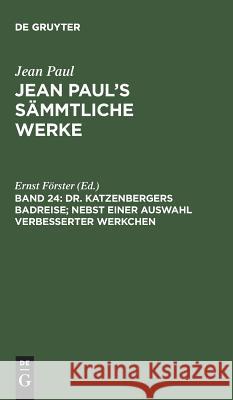 DE GRUYTER

Jean Paul

JEAN PAUL'S SÄMMTLICHE WERKE

Ernst Förster (Ed.)

BAND 24: DR. KATZENBERGERS BADREISE; NEBST EINER AUSWAHL VERBESSERTER WERKCHEN

DE G

Kraina Książek